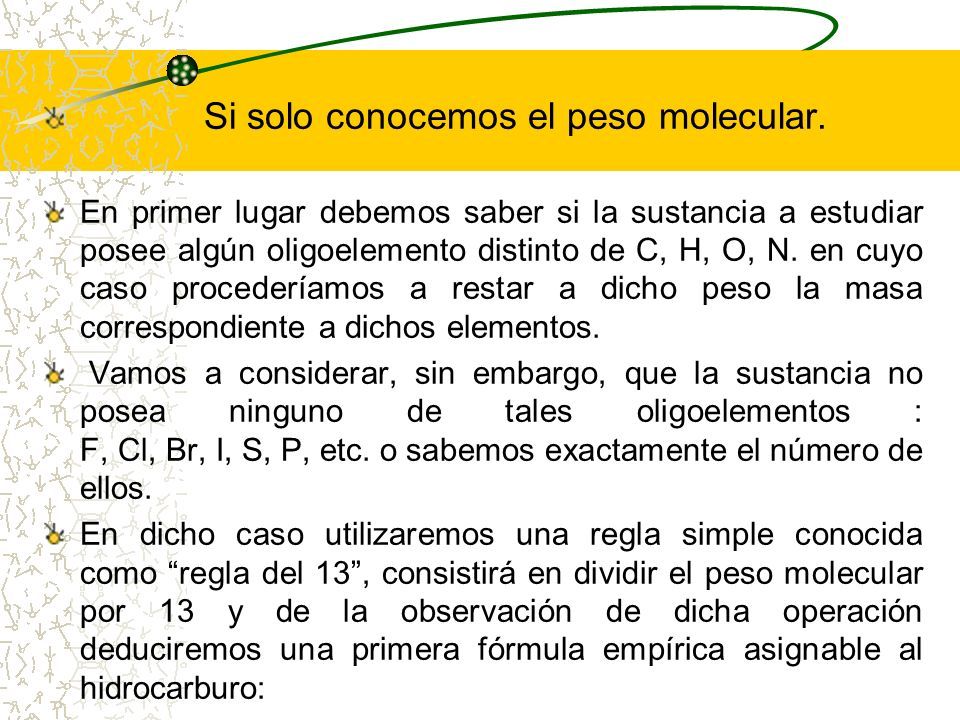 Si solo conocemos el peso molecular.

En primer lugar debemos saber si la sustancia a estudiar posee algún oligoelemento distinto de C, H, O, N. en cuyo caso procederíamos a restar a dicho peso la masa correspondiente a dichos elementos.

Vamos a considerar, sin embargo, que la sustancia no posea ninguno de tales oligoelementos : F, Cl, Br, I, S, P, etc. o sabemos exactamente el número de ellos.

En dicho caso utilizaremos una regla simple conocida como “regla del 13”, consistirá en dividir el peso molecular por 13 y de la observación de dicha operación deduciremos una primera fórmula empírica asignable al hidrocarburo: